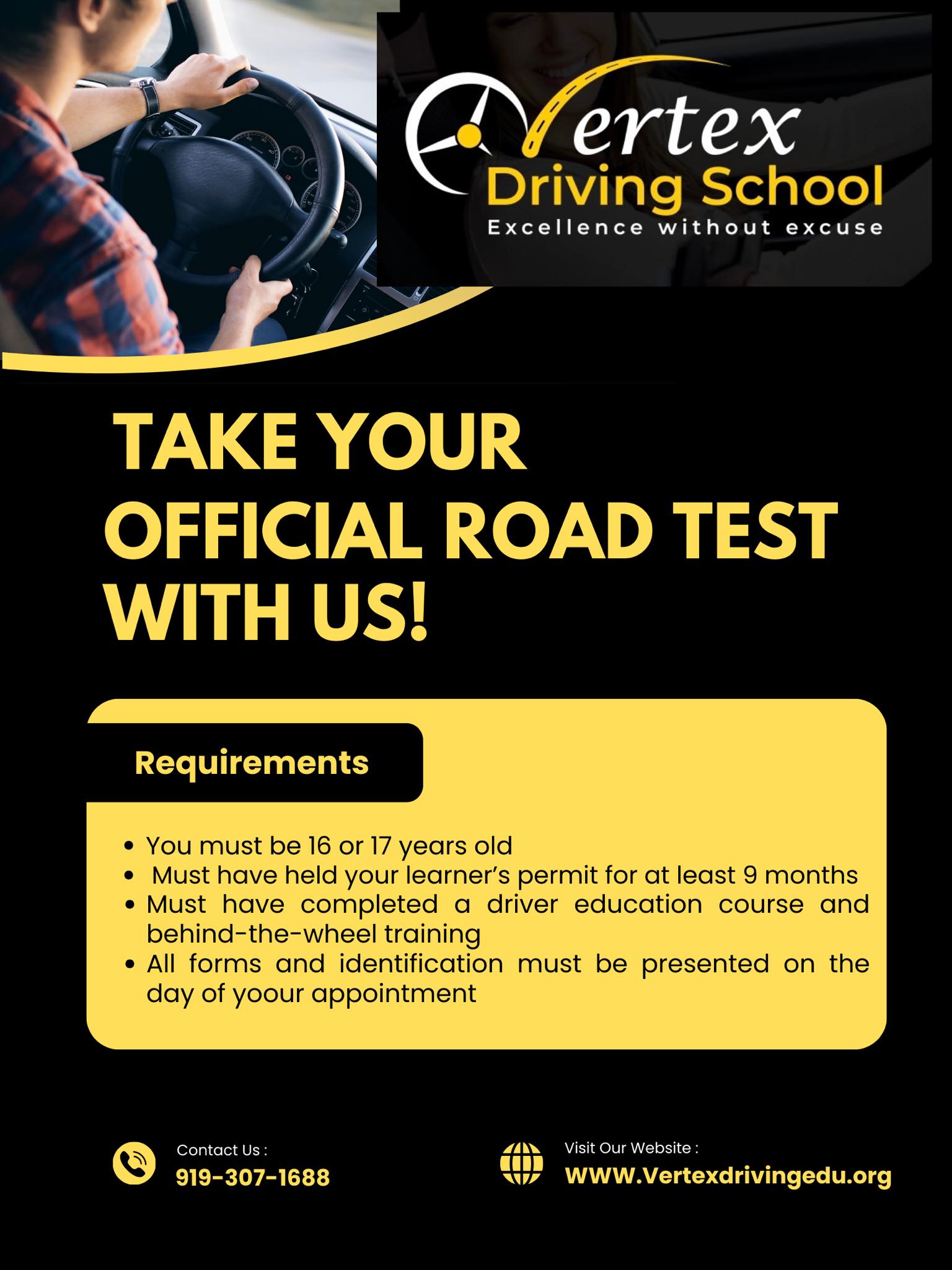 Vertex
Driving School
Excellence without excuse

TAKE YOUR OFFICIAL ROAD TEST WITH US!

Requirements

• You must be 16 or 17 years old
• Must have held your learner's permit for at least 9 months
• Must have completed a driver education course and behind-the-wheel training
• All forms and identification must be presented on the day of yoour appointment

Contact Us :
919-307-1688

Visit Our Website :
WWW.Vertexdrivingedu.org